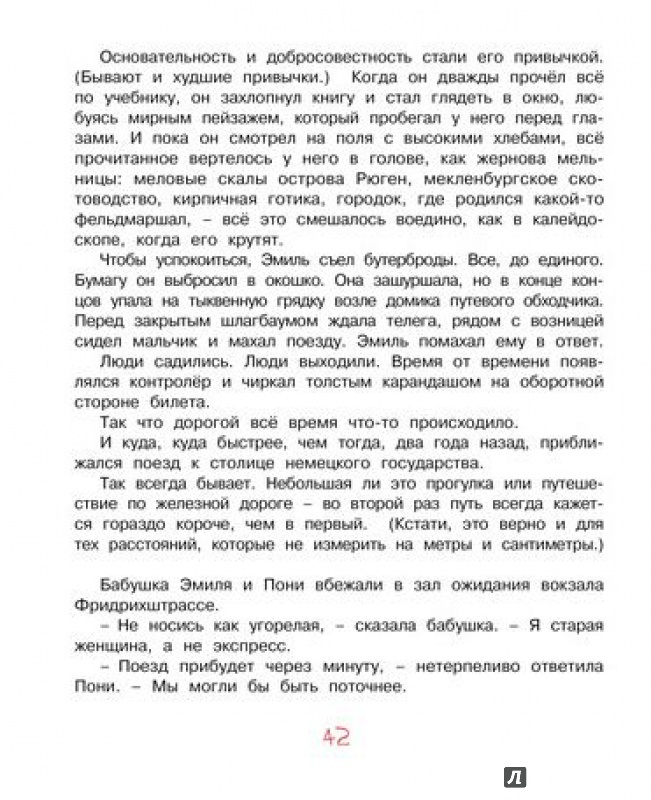 Основательность и добросовестность стали его привычкой. (Бывают и худшие привычки.) Когда он дважды прочёл всё по учебнику, он захлопнул книгу и стал глядеть в окно, любуясь мирным пейзажем, который пробегал у него перед глазами. И пока он смотрел на поля с высокими хлебами, всё прочитанное вертелось у него в голове, как жернова мельницы: меловые скалы острова Рюген, мекленбургское скотоводство, кирпичная готика, городок, где родился какой-то фельдмаршал, – всё это смешалось воедино, как в калейдоскопе, когда его крутят.

Чтобы успокоиться, Эмиль съел бутерброды. Все, до единого. Бумагу он выбросил в окошко. Она зашуршала, но в конце концов упала на тыквенную грядку возле домика путевого обходчика. Перед закрытым шлагбаумом ждала телега, рядом с возницей сидел мальчик и махал поезду. Эмиль помахал ему в ответ.

Люди садились. Люди выходили. Время от времени появлялся контролёр и чиркал толстым карандашом на оборотной стороне билета.

Так что дорогой всё время что-то происходило.

И куда, куда быстрее, чем тогда, два года назад, приближался поезд к столице немецкого государства.

Так всегда бывает. Небольшая ли это прогулка или путешествие по железной дороге – во второй раз путь всегда кажется гораздо короче, чем в первый. (Кстати, это верно и для тех расстояний, которые не измерить на метры и сантиметры.)

Бабушка Эмиля и Пони вбежали в зал ожидания вокзала Фридрихштрассе.

– Не носись как угорелая, – сказала бабушка. – Я старая женщина, а не экспресс.

– Поезд прибудет через минуту, – нетерпеливо ответила Пони. – Мы могли бы быть поточнее.

42

Л